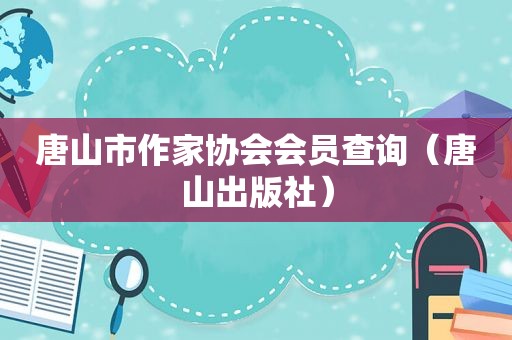 唐山市作家协会会员查询（唐山出版社）